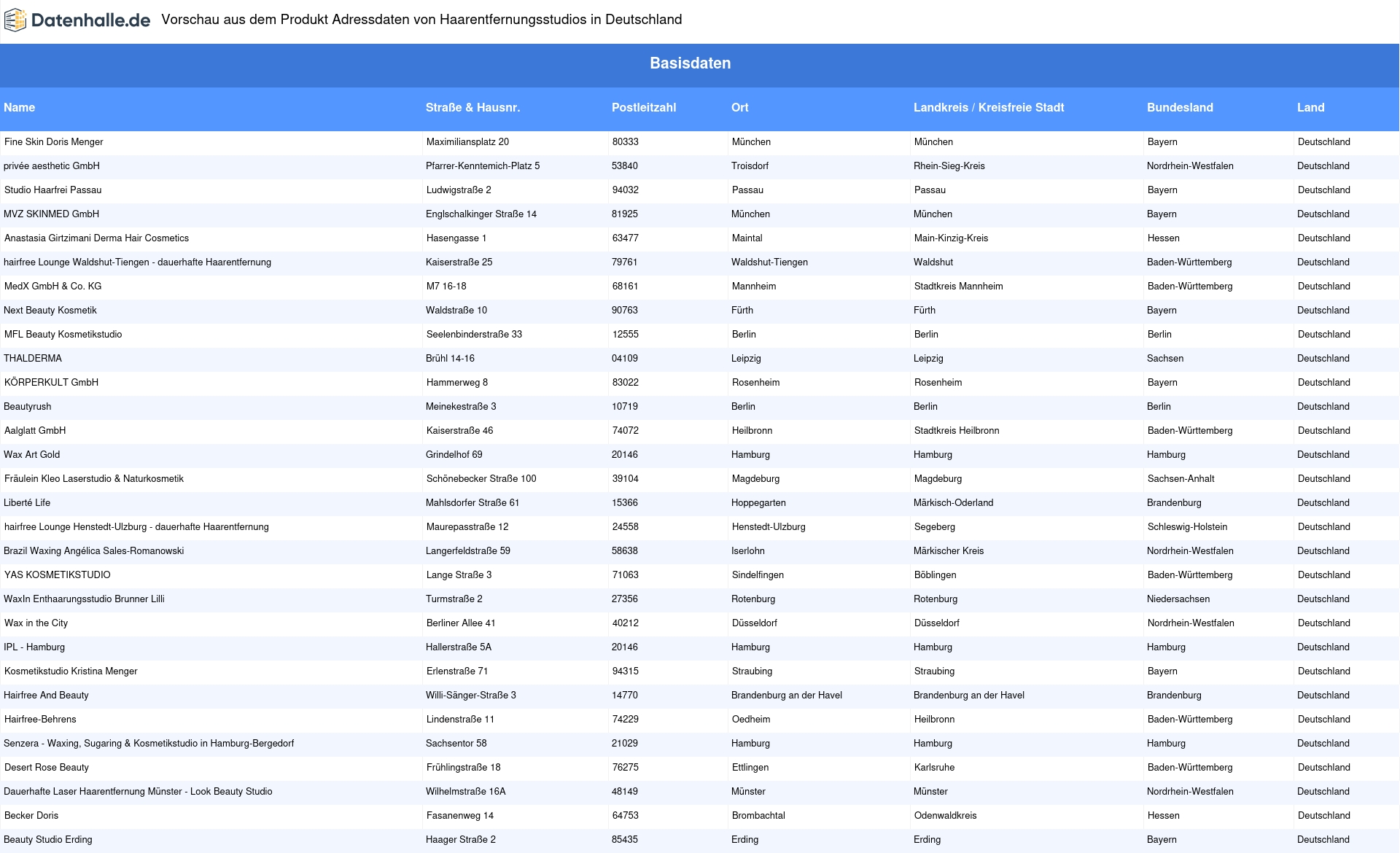 Datenhalle.de Vorschau aus dem Produkt Adressdaten von Haarentfernungsstudios in Deutschland

Basisdaten

| Name | Straße & Hausnr. | Postleitzahl | Ort | Landkreis / Kreisfreie Stadt | Bundesland | Land |
|---|---|---|---|---|---|---|
| Fine Skin Doris Menger | Maximiliansplatz 20 | 80333 | München | München | Bayern | Deutschland |
| privée aesthetic GmbH | Pfarrer-Kenntemich-Platz 5 | 53840 | Troisdorf | Rhein-Sieg-Kreis | Nordrhein-Westfalen | Deutschland |
| Studio Haarfrei Passau | Ludwigstraße 2 | 94032 | Passau | Passau | Bayern | Deutschland |
| MVZ SKINMED GmbH | Englschalkinger Straße 14 | 81925 | München | München | Bayern | Deutschland |
| Anastasia Girtzimani Derma Hair Cosmetics | Hasengasse 1 | 63477 | Maintal | Main-Kinzig-Kreis | Hessen | Deutschland |
| hairfree Lounge Waldshut-Tiengen - dauerhafte Haarentfernung | Kaiserstraße 25 | 79761 | Waldshut-Tiengen | Waldshut | Baden-Württemberg | Deutschland |
| MedX GmbH & Co. KG | M7 16-18 | 68161 | Mannheim | Stadtkreis Mannheim | Baden-Württemberg | Deutschland |
| Next Beauty Kosmetik | Waldstraße 10 | 90763 | Fürth | Fürth | Bayern | Deutschland |
| MFL Beauty Kosmetikstudio | Seelenbinderstraße 33 | 12555 | Berlin | Berlin | Berlin | Deutschland |
| THALDERMA | Brühl 14-16 | 04109 | Leipzig | Leipzig | Sachsen | Deutschland |
| KÖRPERKULT GmbH | Hammerweg 8 | 83022 | Rosenheim | Rosenheim | Bayern | Deutschland |
| Beautyrush | Meinekestraße 3 | 10719 | Berlin | Berlin | Berlin | Deutschland |
| Aalglatt GmbH | Kaiserstraße 46 | 74072 | Heilbronn | Stadtkreis Heilbronn | Baden-Württemberg | Deutschland |
| Wax Art Gold | Grindelhof 69 | 20146 | Hamburg | Hamburg | Hamburg | Deutschland |
| Fräulein Kleo Laserstudio & Naturkosmetik | Schönebecker Straße 100 | 39104 | Magdeburg | Magdeburg | Sachsen-Anhalt | Deutschland |
| Liberté Life | Mahlsdorfer Straße 61 | 15366 | Hoppegarten | Märkisch-Oderland | Brandenburg | Deutschland |
| hairfree Lounge Henstedt-Ulzburg - dauerhafte Haarentfernung | Maurepasstraße 12 | 24558 | Henstedt-Ulzburg | Segeberg | Schleswig-Holstein | Deutschland |
| Brazil Waxing Angélica Sales-Romanowski | Langerfeldstraße 59 | 58638 | Iserlohn | Märkischer Kreis | Nordrhein-Westfalen | Deutschland |
| YAS KOSMETIKSTUDIO | Lange Straße 3 | 71063 | Sindelfingen | Böblingen | Baden-Württemberg | Deutschland |
| WaxIn Enthaarungsstudio Brunner Lilli | Turmstraße 2 | 27356 | Rotenburg | Rotenburg | Niedersachsen | Deutschland |
| Wax in the City | Berliner Allee 41 | 40212 | Düsseldorf | Düsseldorf | Nordrhein-Westfalen | Deutschland |
| IPL - Hamburg | Hallerstraße 5A | 20146 | Hamburg | Hamburg | Hamburg | Deutschland |
| Kosmetikstudio Kristina Menger | Erlenstraße 71 | 94315 | Straubing | Straubing | Bayern | Deutschland |
| Hairfree And Beauty | Willi-Sänger-Straße 3 | 14770 | Brandenburg an der Havel | Brandenburg an der Havel | Brandenburg | Deutschland |
| Hairfree-Behrens | Lindenstraße 11 | 74229 | Oedheim | Heilbronn | Baden-Württemberg | Deutschland |
| Senzera - Waxing, Sugaring & Kosmetikstudio in Hamburg-Bergedorf | Sachsentor 58 | 21029 | Hamburg | Hamburg | Hamburg | Deutschland |
| Desert Rose Beauty | Frühlingstraße 18 | 76275 | Ettlingen | Karlsruhe | Baden-Württemberg | Deutschland |
| Dauerhafte Laser Haarentfernung Münster - Look Beauty Studio | Wilhelmstraße 16A | 48149 | Münster | Münster | Nordrhein-Westfalen | Deutschland |
| Becker Doris | Fasanenweg 14 | 64753 | Brombachtal | Odenwaldkreis | Hessen | Deutschland |
| Beauty Studio Erding | Haager Straße 2 | 85435 | Erding | Erding | Bayern | Deutschland |